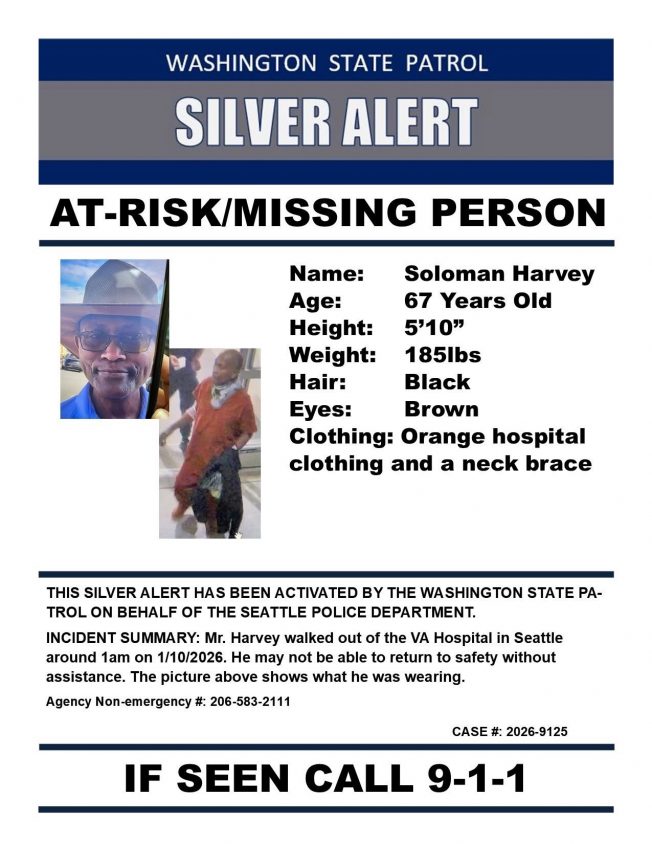 WASHINGTON STATE PATROL

SILVER ALERT

AT-RISK/MISSING PERSON

Name: Soloman Harvey
Age: 67 Years Old
Height: 5'10"
Weight: 185lbs
Hair: Black
Eyes: Brown
Clothing: Orange hospital clothing and a neck brace

THIS SILVER ALERT HAS BEEN ACTIVATED BY THE WASHINGTON STATE PATROL ON BEHALF OF THE SEATTLE POLICE DEPARTMENT.

INCIDENT SUMMARY: Mr. Harvey walked out of the VA Hospital in Seattle around 1am on 1/10/2026. He may not be able to return to safety without assistance. The picture above shows what he was wearing.

Agency Non-emergency #: 206-583-2111

CASE #: 2026-9125

IF SEEN CALL 9-1-1